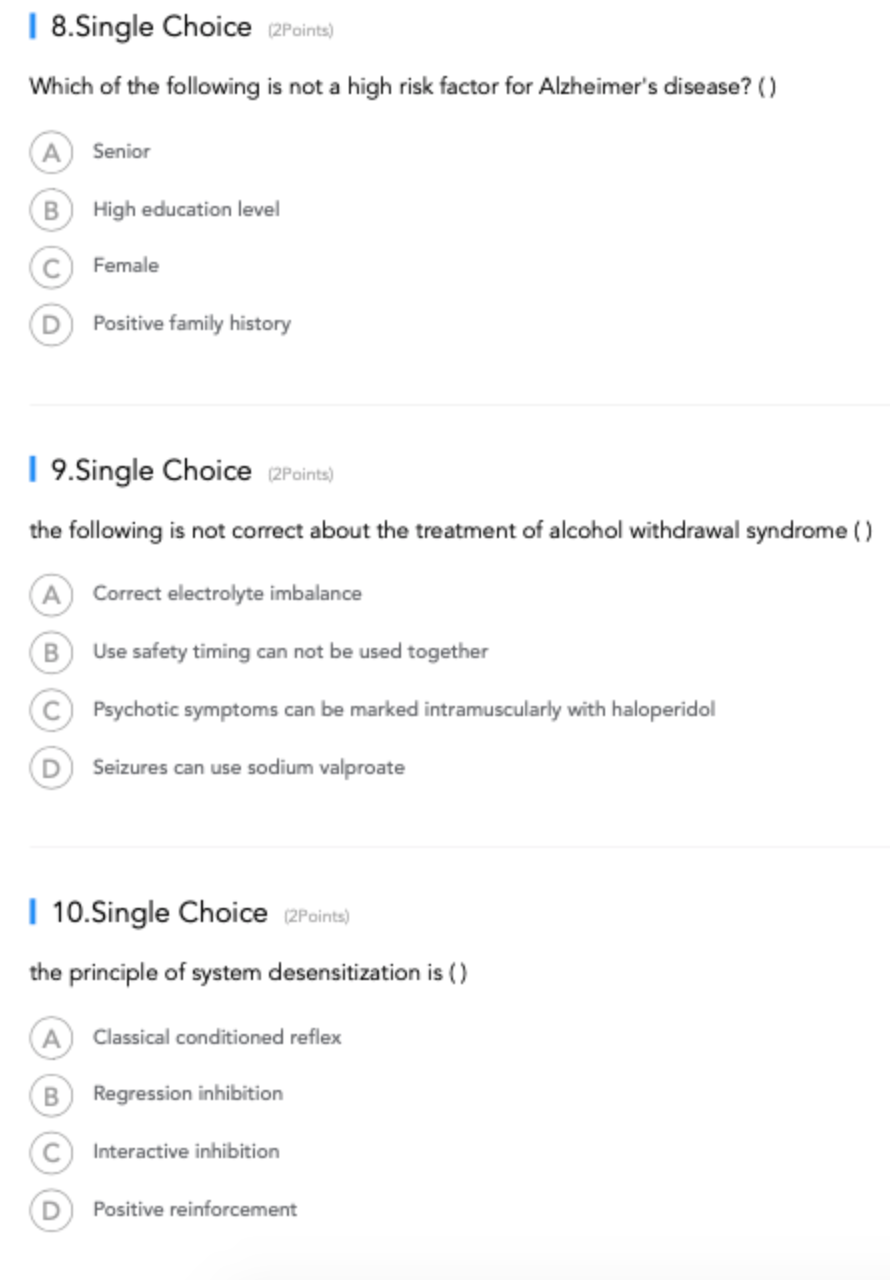 8.Single Choice (2Points)

Which of the following is not a high risk factor for Alzheimer's disease? ( )

A Senior

B High education level

C Female

D Positive family history

9.Single Choice (2Points)

the following is not correct about the treatment of alcohol withdrawal syndrome ( )

A Correct electrolyte imbalance

B Use safety timing can not be used together

C Psychotic symptoms can be marked intramuscularly with haloperidol

D Seizures can use sodium valproate

10.Single Choice (2Points)

the principle of system desensitization is ( )

A Classical conditioned reflex

B Regression inhibition

C Interactive inhibition

D Positive reinforcement